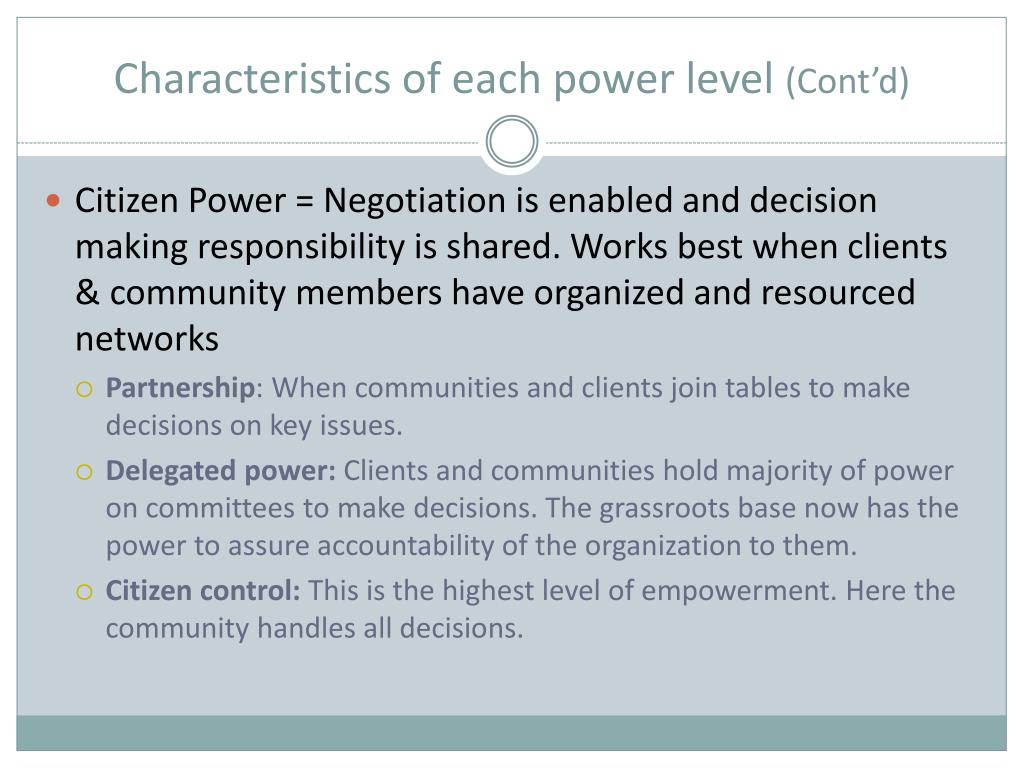 Characteristics of each power level (Cont'd)

Citizen Power = Negotiation is enabled and decision making responsibility is shared. Works best when clients & community members have organized and resourced networks

Partnership: When communities and clients join tables to make decisions on key issues.

Delegated power: Clients and communities hold majority of power on committees to make decisions. The grassroots base now has the power to assure accountability of the organization to them.

Citizen control: This is the highest level of empowerment. Here the community handles all decisions.